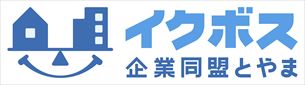 イクボス
企業同盟とやま